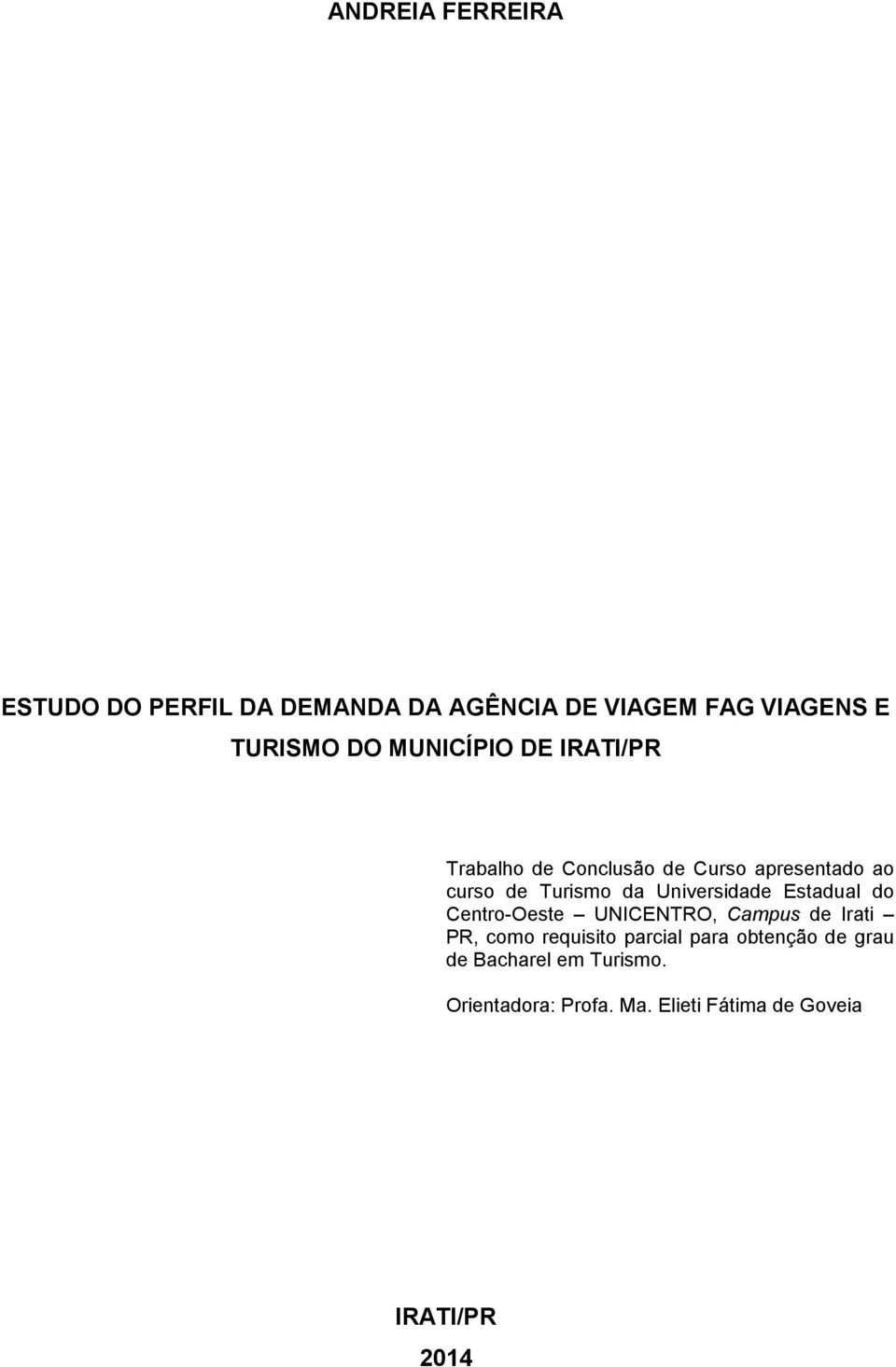 ANDREIA FERREIRA

ESTUDO DO PERFIL DA DEMANDA DA AGÊNCIA DE VIAGEM FAG VIAGENS E TURISMO DO MUNICÍPIO DE IRATI/PR

Trabalho de Conclusão de Curso apresentado ao curso de Turismo da Universidade Estadual do Centro-Oeste – UNICENTRO, Campus de Irati – PR, como requisito parcial para obtenção de grau de Bacharel em Turismo.

Orientadora: Profa. Ma. Elieti Fátima de Goveia

IRATI/PR

2014